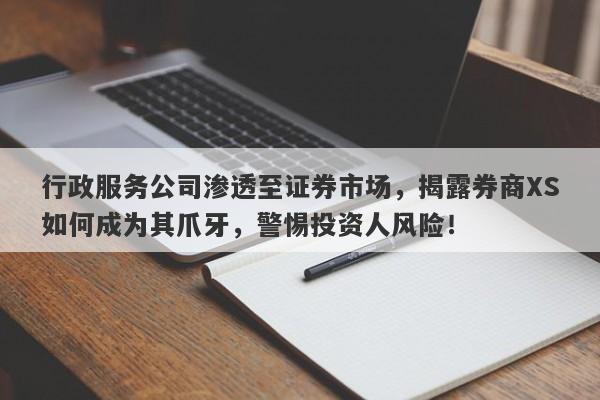 行政服务公司渗透至证券市场，揭露券商XS如何成为其爪牙，警惕投资人风险！